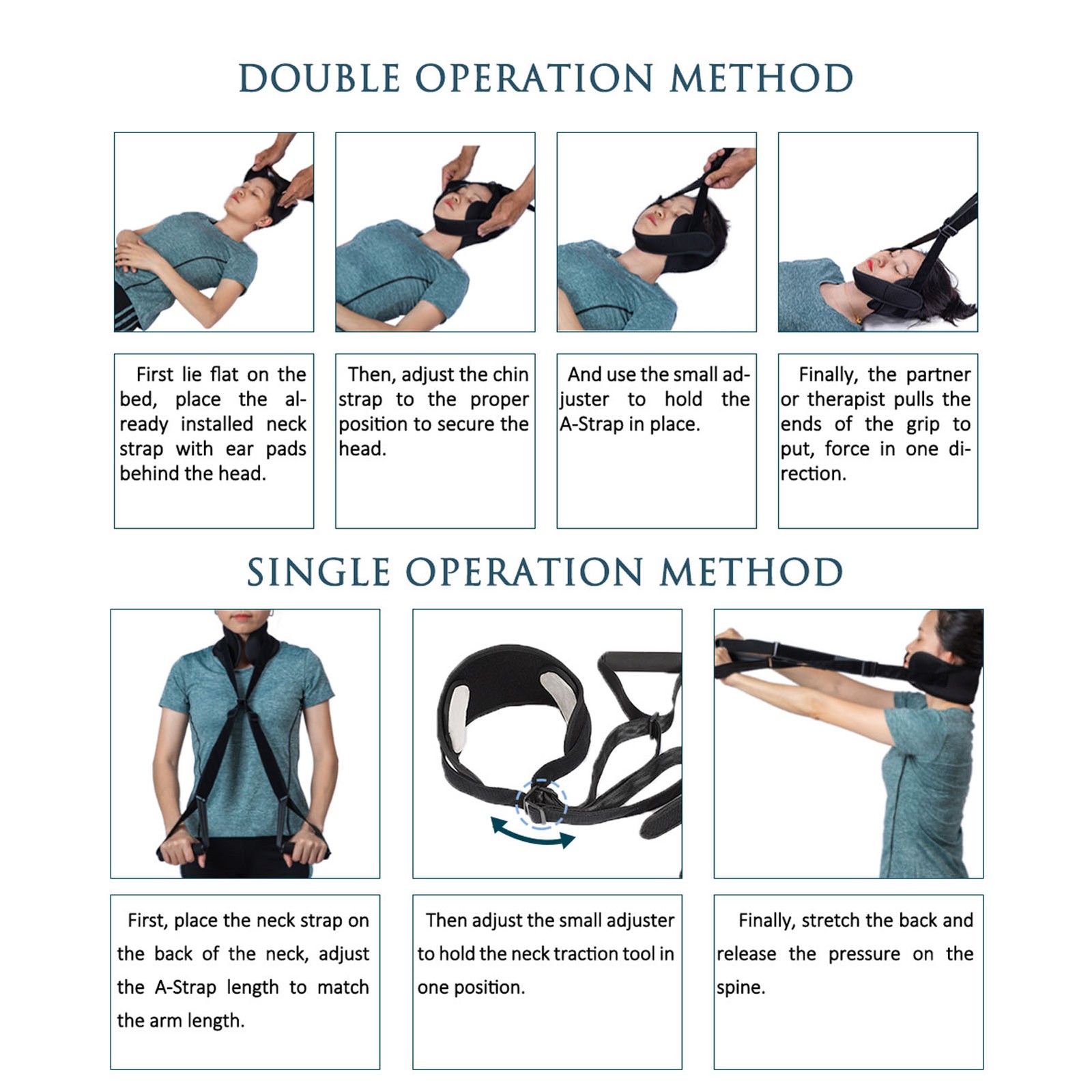 DOUBLE OPERATION METHOD

First lie flat on the bed, place the already installed neck strap with ear pads behind the head.

Then, adjust the chin strap to the proper position to secure the head.

And use the small adjuster to hold the A-Strap in place.

Finally, the partner or therapist pulls the ends of the grip to put, force in one direction.

SINGLE OPERATION METHOD

First, place the neck strap on the back of the neck, adjust the A-Strap length to match the arm length.

Then adjust the small adjuster to hold the neck traction tool in one position.

Finally, stretch the back and release the pressure on the spine.